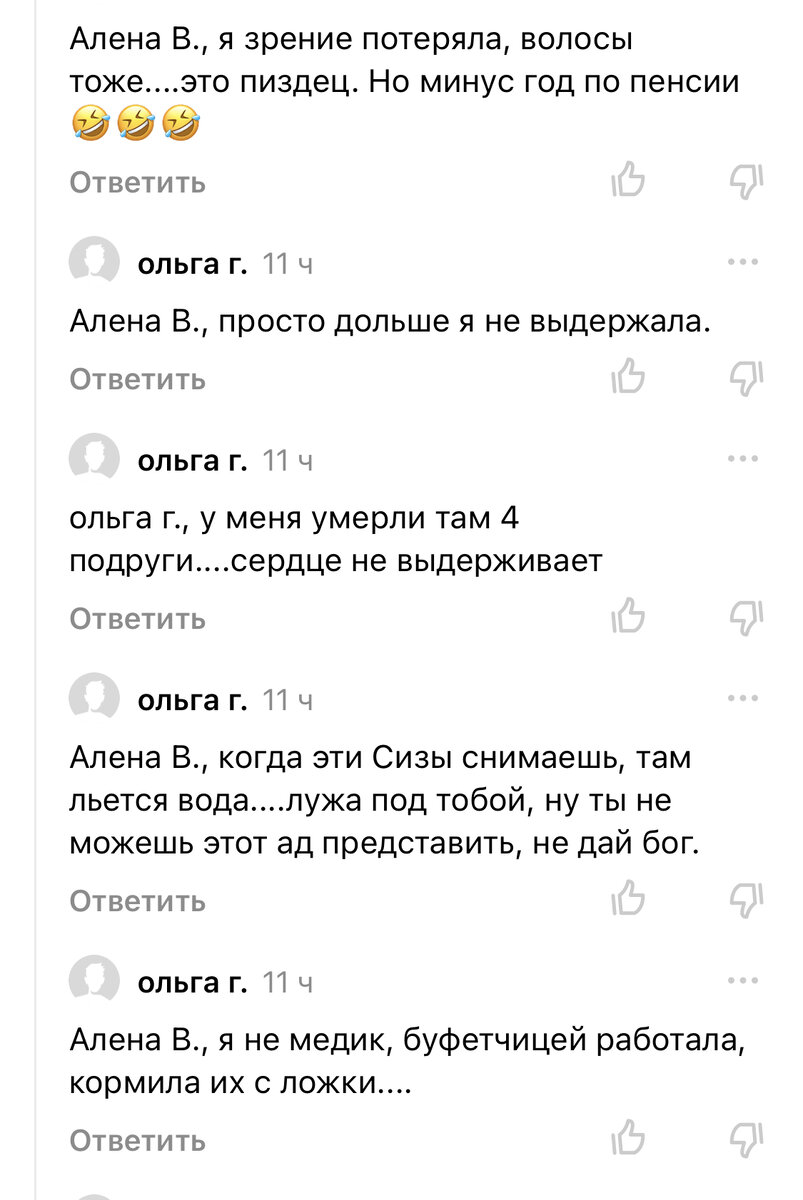 Алена В., я зрение потеряла, волосы тоже....это пиздец. Но минус год по пенсии 🤣🤣🤣

Ответить

ольга г. 11 ч

Алена В., просто дольше я не выдержала.

Ответить

ольга г. 11 ч

ольга г., у меня умерли там 4 подруги....сердце не выдерживает

Ответить

ольга г. 11 ч

Алена В., когда эти Сизы снимаешь, там льется вода....лужа под тобой, ну ты не можешь этот ад представить, не дай бог.

Ответить

ольга г. 11 ч

Алена В., я не медик, буфетчицей работала, кормила их с ложки....

Ответить